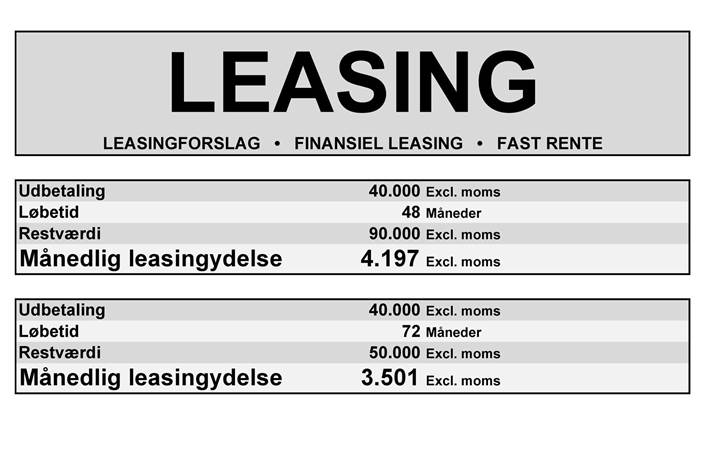 LEASING

LEASINGFORSLAG • FINANSIEL LEASING • FAST RENTE

| | | |
|---|---|---|
| Udbetaling | 40.000 | Excl. moms |
| Løbetid | 48 | Måneder |
| Restværdi | 90.000 | Excl. moms |
| Månedlig leasingydelse | 4.197 | Excl. moms |

| | | |
|---|---|---|
| Udbetaling | 40.000 | Excl. moms |
| Løbetid | 72 | Måneder |
| Restværdi | 50.000 | Excl. moms |
| Månedlig leasingydelse | 3.501 | Excl. moms |